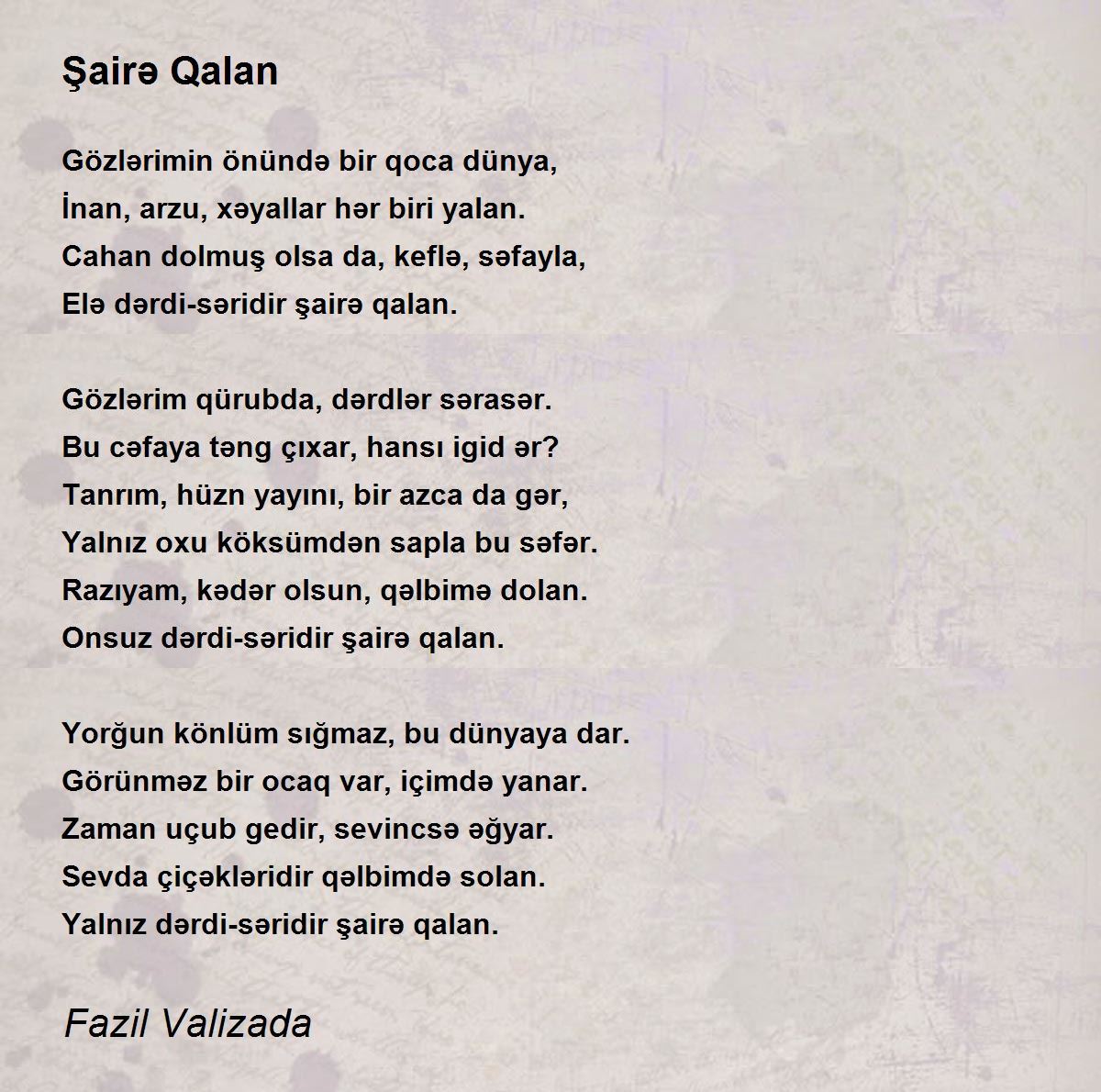 Şairə Qalan

Gözlərimin önündə bir qoca dünya,
İnan, arzu, xəyallar hər biri yalan.
Cahan dolmuş olsa da, keflə, səfayla,
Elə dərdi-səridir şairə qalan.

Gözlərim qürubda, dərdlər sərasər.
Bu cəfaya təng çıxar, hansı igid ər?
Tanrım, hüzn yayını, bir azca da gər,
Yalnız oxu köksümdən sapla bu səfər.
Razıyam, kədər olsun, qəlbimə dolan.
Onsuz dərdi-səridir şairə qalan.

Yorğun könlüm sığmaz, bu dünyaya dar.
Görünməz bir ocaq var, içimdə yanar.
Zaman uçub gedir, sevincsə əğyar.
Sevda çiçəkləridir qəlbimdə solan.
Yalnız dərdi-səridir şairə qalan.

Fazil Valizada